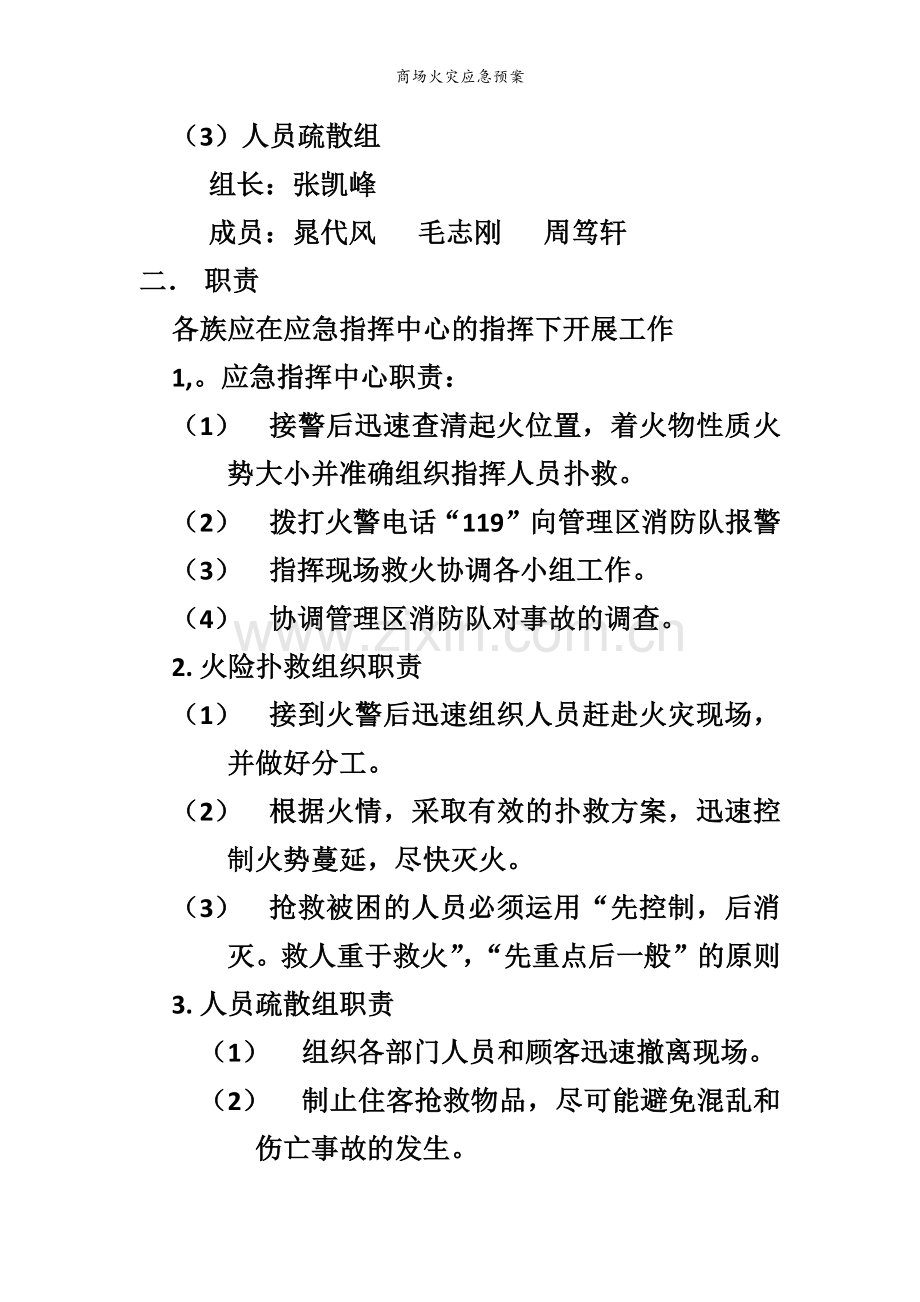 商场火灾应急预案

（3）人员疏散组

组长：张凯峰

成员：晁代风 毛志刚 周笃轩

二． 职责

各族应在应急指挥中心的指挥下开展工作

1,。应急指挥中心职责：

（1） 接警后迅速查清起火位置，着火物性质火势大小并准确组织指挥人员扑救。

（2） 拨打火警电话“119”向管理区消防队报警

（3） 指挥现场救火协调各小组工作。

（4） 协调管理区消防队对事故的调查。

2.火险扑救组织职责

（1） 接到火警后迅速组织人员赶赴火灾现场，并做好分工。

（2） 根据火情，采取有效的扑救方案，迅速控制火势蔓延，尽快灭火。

（3） 抢救被困的人员必须运用“先控制，后消灭。救人重于救火”,“先重点后一般”的原则

3.人员疏散组职责

（1） 组织各部门人员和顾客迅速撤离现场。

（2） 制止住客抢救物品，尽可能避免混乱和伤亡事故的发生。

www.zixin.com.cn